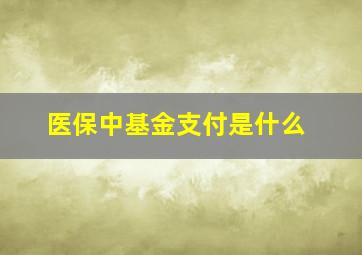 医保中基金支付是什么